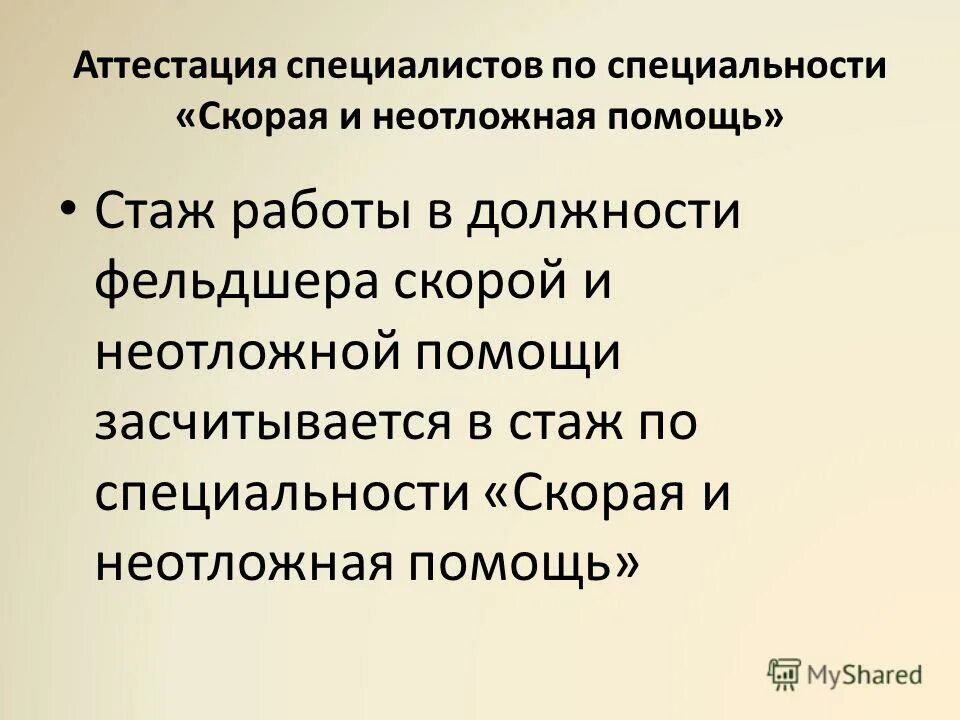 Аттестация специалистов по специальности «Скорая и неотложная помощь»

• Стаж работы в должности фельдшера скорой и неотложной помощи засчитывается в стаж по специальности «Скорая и неотложная помощь»

MyShared